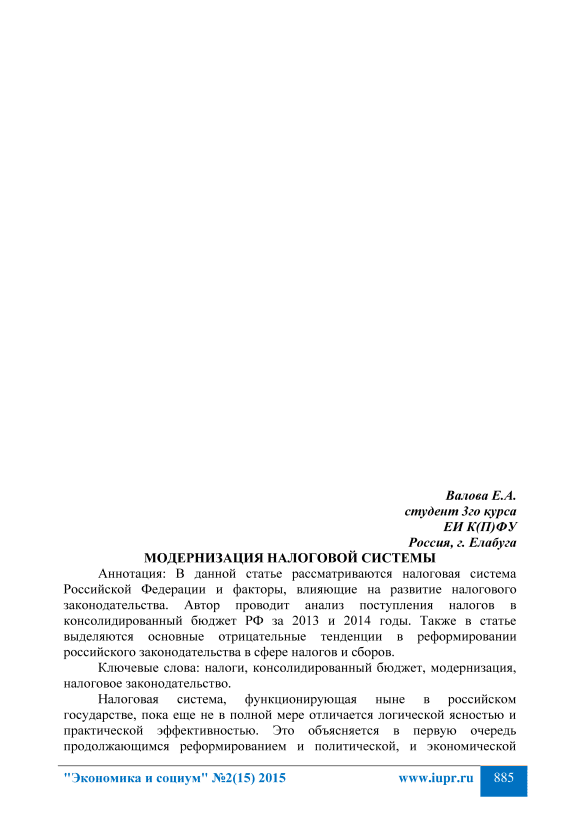 Валова Е.А.
студент 3го курса
ЕИ К(П)ФУ
Россия, г. Елабуга

МОДЕРНИЗАЦИЯ НАЛОГОВОЙ СИСТЕМЫ

Аннотация: В данной статье рассматриваются налоговая система Российской Федерации и факторы, влияющие на развитие налогового законодательства. Автор проводит анализ поступления налогов в консолидированный бюджет РФ за 2013 и 2014 годы. Также в статье выделяются основные отрицательные тенденции в реформировании российского законодательства в сфере налогов и сборов.

Ключевые слова: налоги, консолидированный бюджет, модернизация, налоговое законодательство.

Налоговая система, функционирующая ныне в российском государстве, пока еще не в полной мере отличается логической ясностью и практической эффективностью. Это объясняется в первую очередь продолжающимся реформированием и политической, и экономической

"Экономика и социум" №2(15) 2015 www.iupr.ru 885